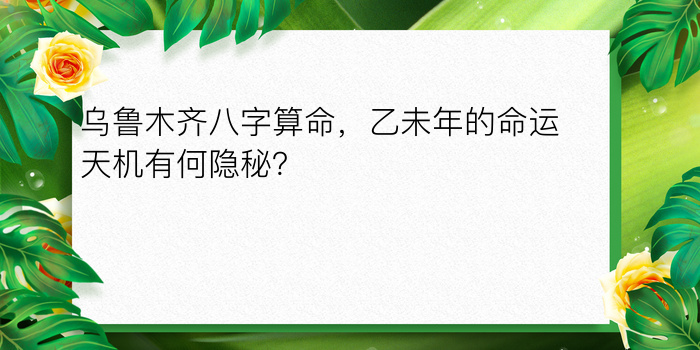 乌鲁木齐八字算命，乙未年的命运天机有何隐秘?